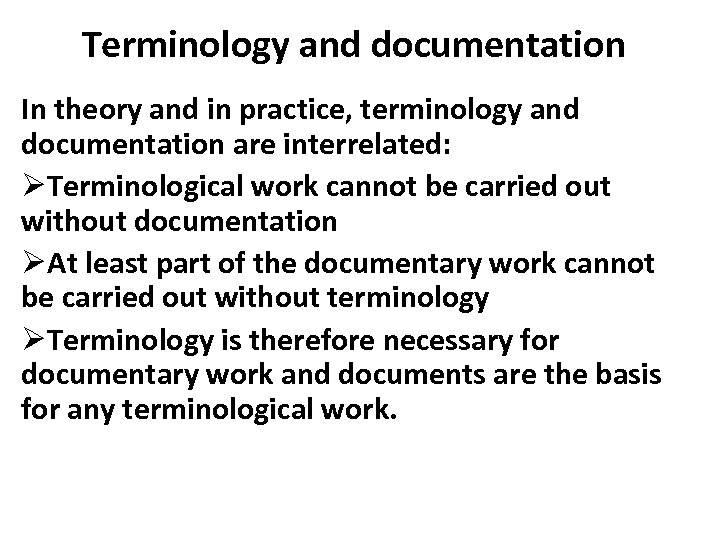 Terminology and documentation

In theory and in practice, terminology and documentation are interrelated:

➢Terminological work cannot be carried out without documentation

➢At least part of the documentary work cannot be carried out without terminology

➢Terminology is therefore necessary for documentary work and documents are the basis for any terminological work.